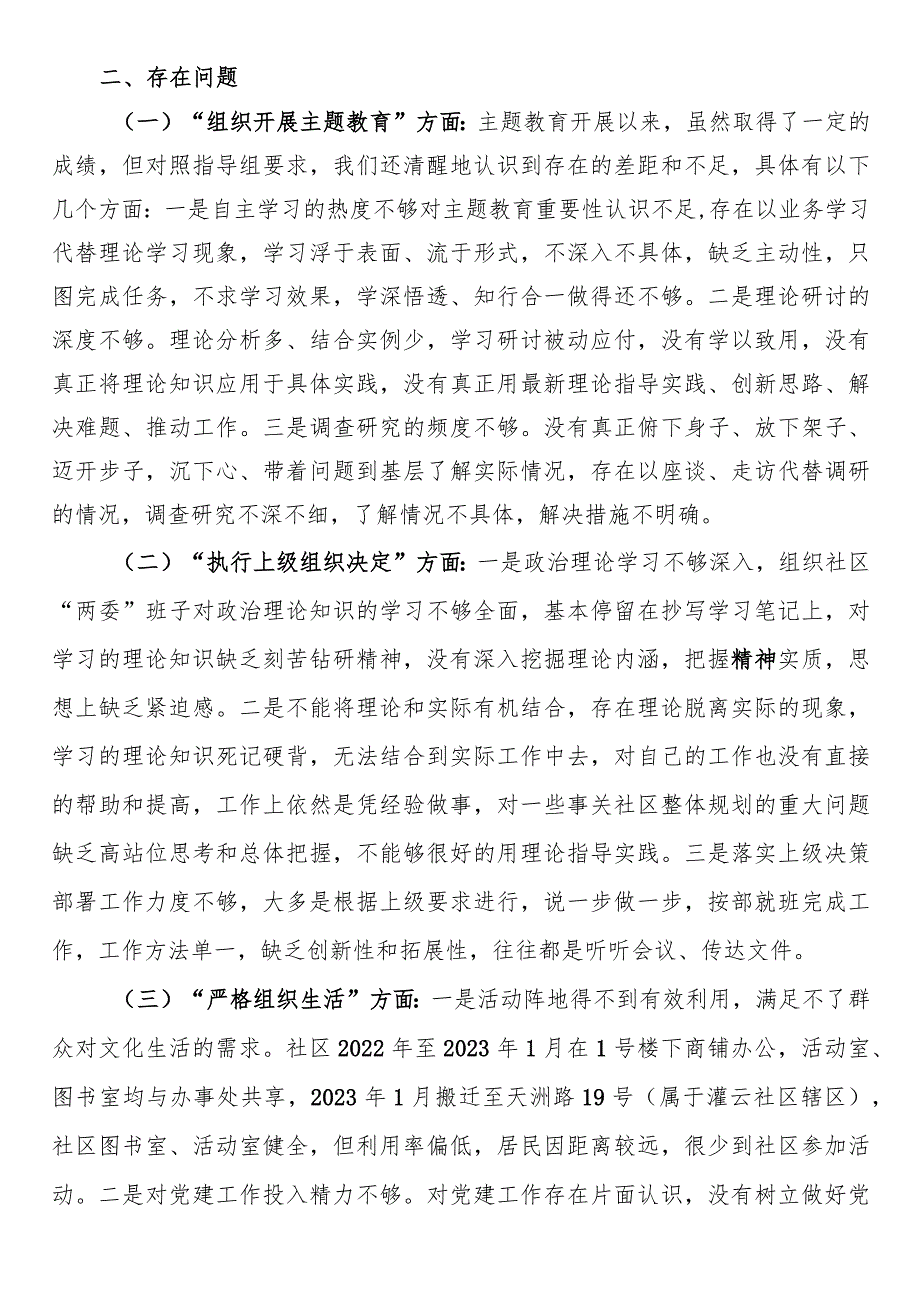 二、存在问题

（一）“组织开展主题教育”方面：主题教育开展以来，虽然取得了一定的成绩，但对照指导组要求，我们还清醒地认识到存在的差距和不足，具体有以下几个方面：一是自主学习的热度不够对主题教育重要性认识不足,存在以业务学习代替理论学习现象，学习浮于表面、流于形式，不深入不具体，缺乏主动性，只图完成任务，不求学习效果，学深悟透、知行合一做得还不够。二是理论研讨的深度不够。理论分析多、结合实例少，学习研讨被动应付，没有学以致用，没有真正将理论知识应用于具体实践，没有真正用最新理论指导实践、创新思路、解决难题、推动工作。三是调查研究的频度不够。没有真正俯下身子、放下架子、迈开步子，沉下心、带着问题到基层了解实际情况，存在以座谈、走访代替调研的情况，调查研究不深不细，了解情况不具体，解决措施不明确。

（二）“执行上级组织决定”方面：一是政治理论学习不够深入，组织社区“两委”班子对政治理论知识的学习不够全面，基本停留在抄写学习笔记上，对学习的理论知识缺乏刻苦钻研精神，没有深入挖掘理论内涵，把握精神实质，思想上缺乏紧迫感。二是不能将理论和实际有机结合，存在理论脱离实际的现象，学习的理论知识死记硬背，无法结合到实际工作中去，对自己的工作也没有直接的帮助和提高，工作上依然是凭经验做事，对一些事关社区整体规划的重大问题缺乏高站位思考和总体把握，不能够很好的用理论指导实践。三是落实上级决策部署工作力度不够，大多是根据上级要求进行，说一步做一步，按部就班完成工作，工作方法单一，缺乏创新性和拓展性，往往都是听听会议、传达文件。

（三）“严格组织生活”方面：一是活动阵地得不到有效利用，满足不了群众对文化生活的需求。社区2022年至2023年1月在1号楼下商铺办公，活动室、图书室均与办事处共享，2023年1月搬迁至天洲路19号（属于灌云社区辖区），社区图书室、活动室健全，但利用率偏低，居民因距离较远，很少到社区参加活动。二是对党建工作投入精力不够。对党建工作存在片面认识，没有树立做好党